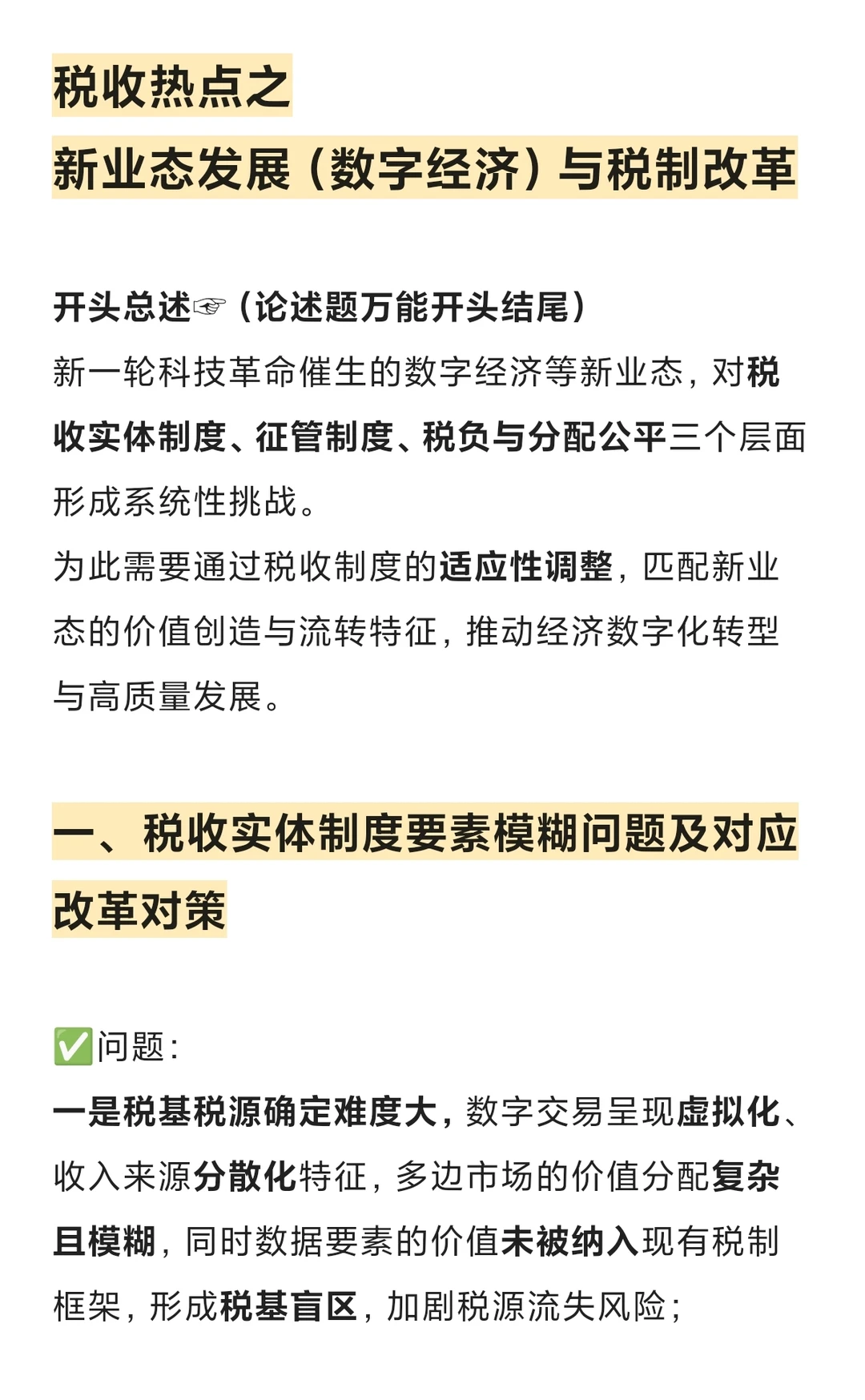 税收热点之
新业态发展（数字经济）与税制改革

开头总述☞（论述题万能开头结尾）
新一轮科技革命催生的数字经济等新业态，对税收实体制度、征管制度、税负与分配公平三个层面形成系统性挑战。
为此需要通过税收制度的适应性调整，匹配新业态的价值创造与流转特征，推动经济数字化转型与高质量发展。

一、税收实体制度要素模糊问题及对应改革对策

✅问题：
一是税基税源确定难度大，数字交易呈现虚拟化、收入来源分散化特征，多边市场的价值分配复杂且模糊，同时数据要素的价值未被纳入现有税制框架，形成税基盲区，加剧税源流失风险；